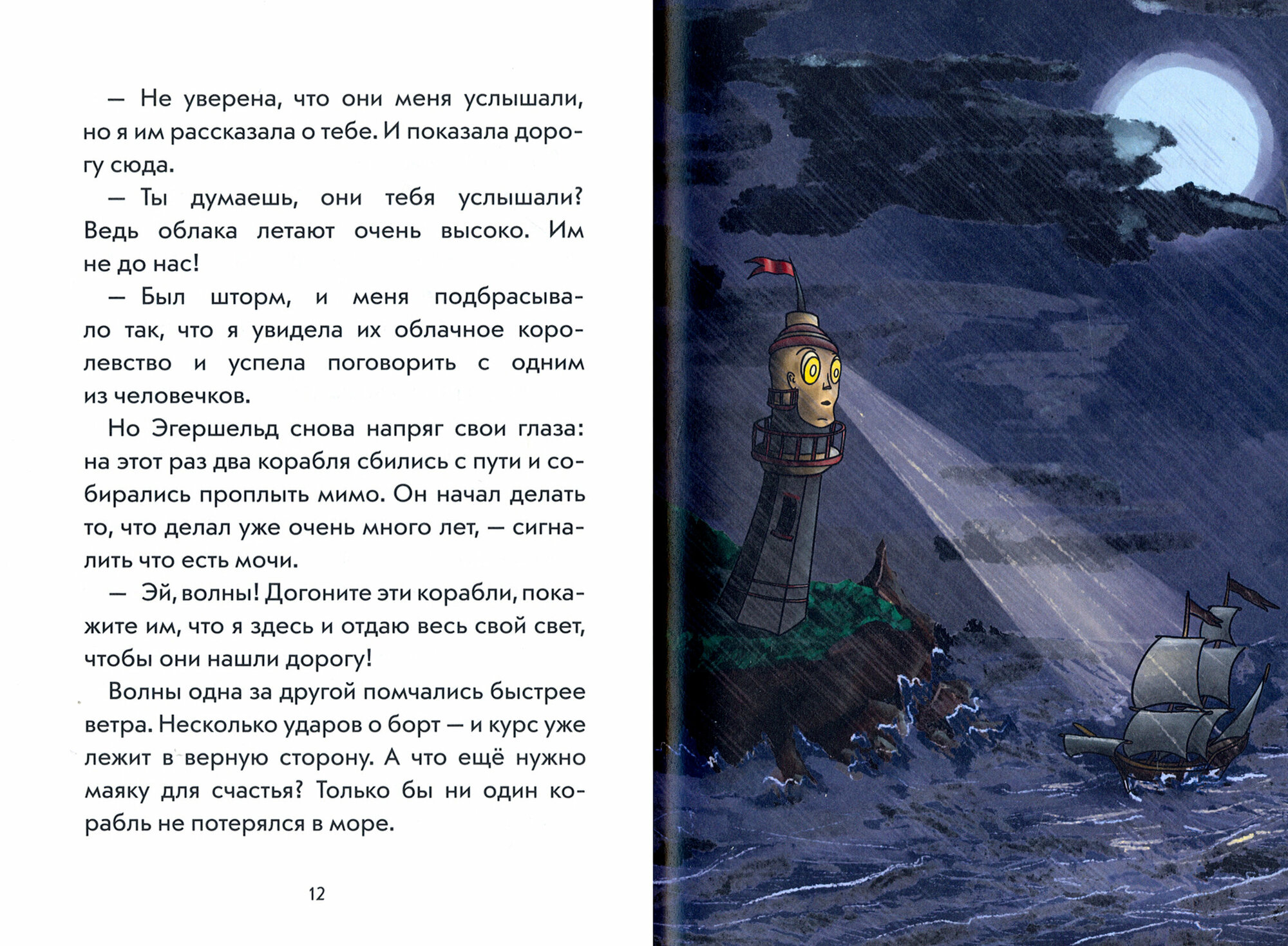 — Не уверена, что они меня услышали, но я им рассказала о тебе. И показала дорогу сюда.

— Ты думаешь, они тебя услышали? Ведь облака летают очень высоко. Им не до нас!

— Был шторм, и меня подбрасывало так, что я увидела их облачное королевство и успела поговорить с одним из человечков.

Но Эгершельд снова напряг свои глаза: на этот раз два корабля сбились с пути и собирались проплыть мимо. Он начал делать то, что делал уже очень много лет, — сигналить что есть мочи.

— Эй, волны! Догоните эти корабли, покажите им, что я здесь и отдаю весь свой свет, чтобы они нашли дорогу!

Волны одна за другой помчались быстрее ветра. Несколько ударов о борт — и курс уже лежит в верную сторону. А что ещё нужно маяку для счастья? Только бы ни один корабль не потерялся в море.

12